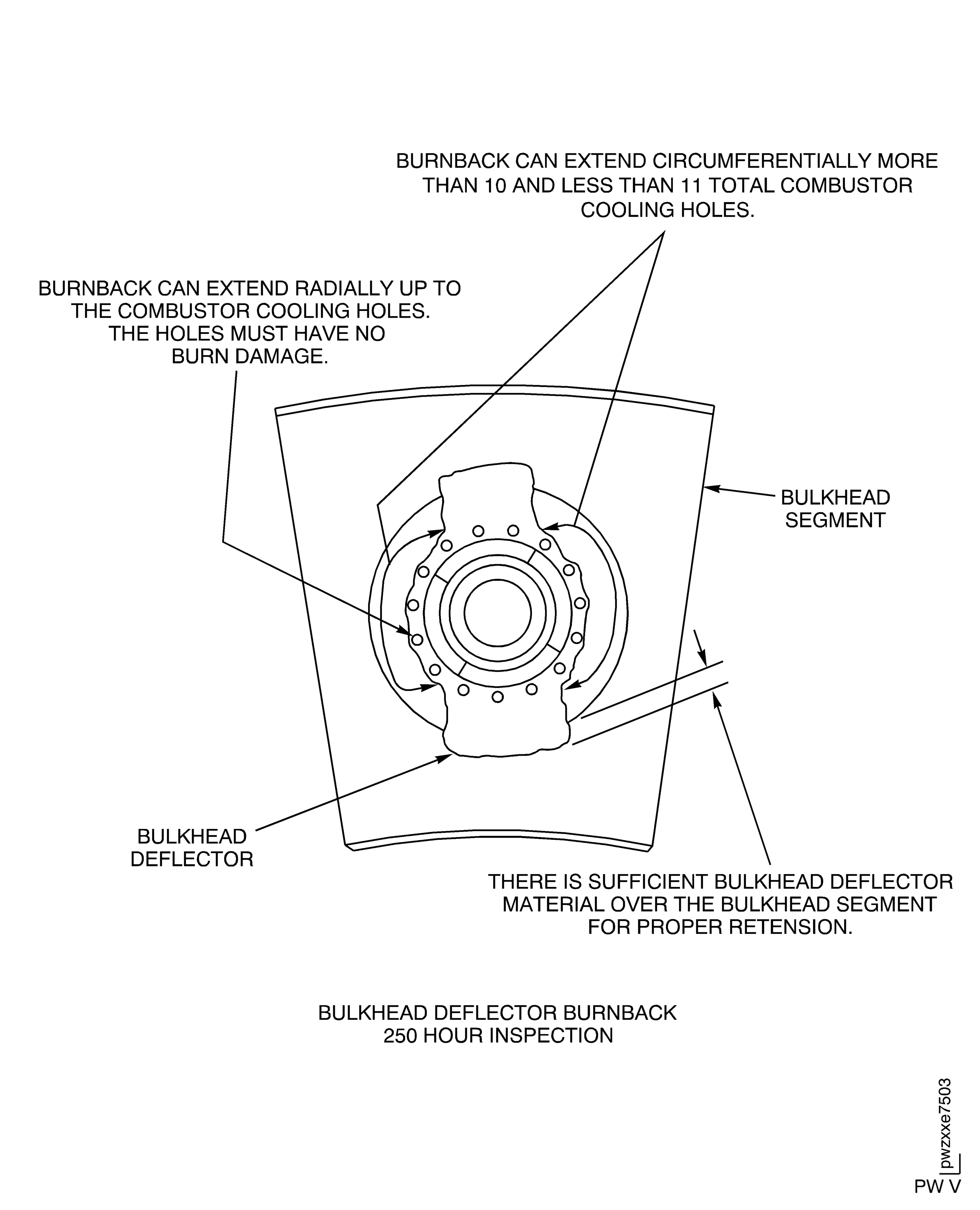 BURNBACK CAN EXTEND CIRCUMFERENTIALLY MORE THAN 10 AND LESS THAN 11 TOTAL COMBUSTOR COOLING HOLES.

BURNBACK CAN EXTEND RADIALLY UP TO THE COMBUSTOR COOLING HOLES. THE HOLES MUST HAVE NO BURN DAMAGE.

BULKHEAD SEGMENT

BULKHEAD DEFLECTOR

THERE IS SUFFICIENT BULKHEAD DEFLECTOR MATERIAL OVER THE BULKHEAD SEGMENT FOR PROPER RETENSION.

BULKHEAD DEFLECTOR BURNBACK
250 HOUR INSPECTION

pwzxxe7503

PW V